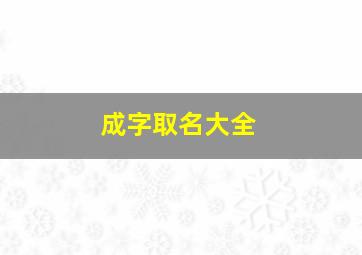 成字取名大全